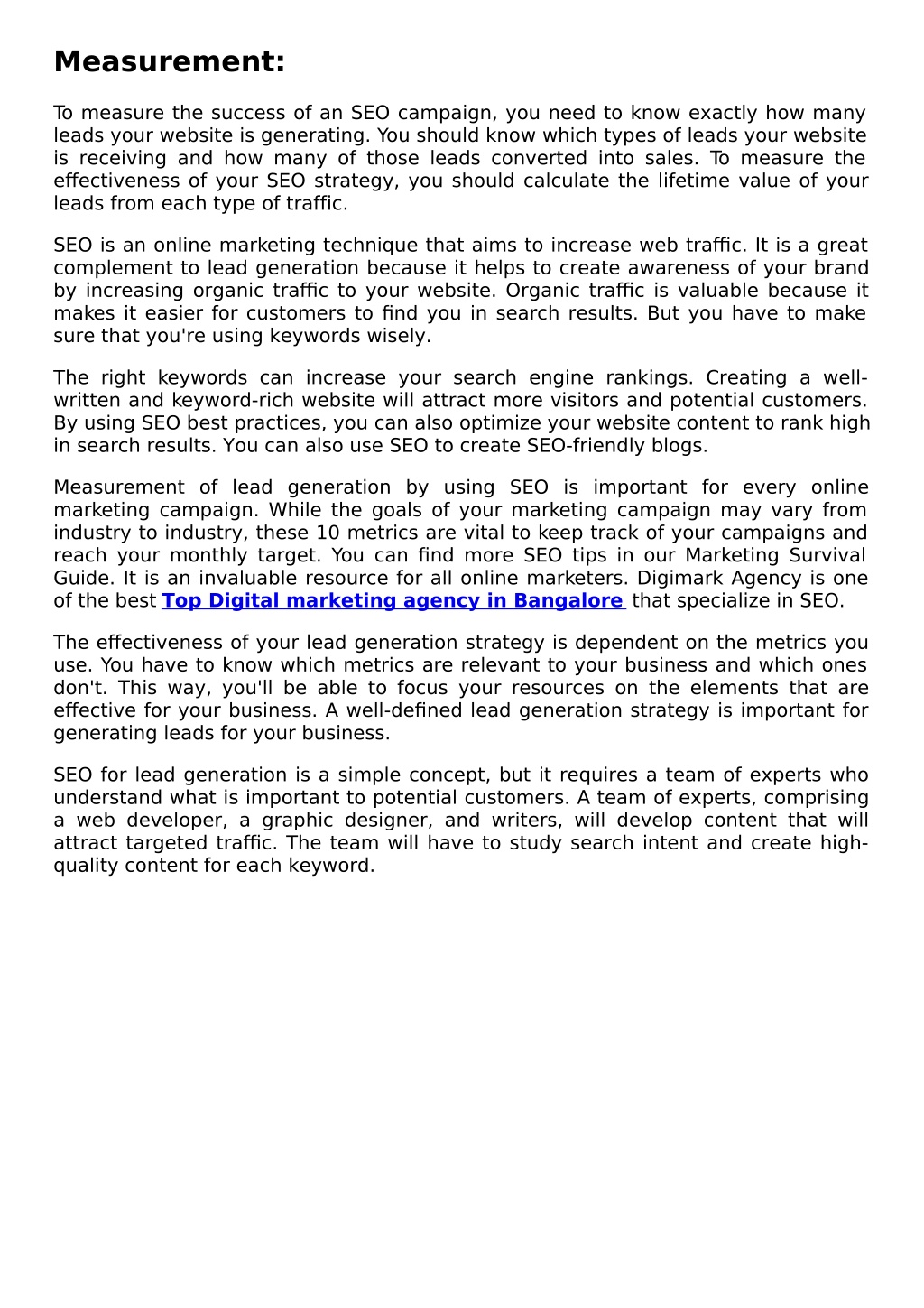 Measurement:

To measure the success of an SEO campaign, you need to know exactly how many leads your website is generating. You should know which types of leads your website is receiving and how many of those leads converted into sales. To measure the effectiveness of your SEO strategy, you should calculate the lifetime value of your leads from each type of traffic.

SEO is an online marketing technique that aims to increase web traffic. It is a great complement to lead generation because it helps to create awareness of your brand by increasing organic traffic to your website. Organic traffic is valuable because it makes it easier for customers to find you in search results. But you have to make sure that you're using keywords wisely.

The right keywords can increase your search engine rankings. Creating a well-written and keyword-rich website will attract more visitors and potential customers. By using SEO best practices, you can also optimize your website content to rank high in search results. You can also use SEO to create SEO-friendly blogs.

Measurement of lead generation by using SEO is important for every online marketing campaign. While the goals of your marketing campaign may vary from industry to industry, these 10 metrics are vital to keep track of your campaigns and reach your monthly target. You can find more SEO tips in our Marketing Survival Guide. It is an invaluable resource for all online marketers. Digimark Agency is one of the best Top Digital marketing agency in Bangalore that specialize in SEO.

The effectiveness of your lead generation strategy is dependent on the metrics you use. You have to know which metrics are relevant to your business and which ones don't. This way, you'll be able to focus your resources on the elements that are effective for your business. A well-defined lead generation strategy is important for generating leads for your business.

SEO for lead generation is a simple concept, but it requires a team of experts who understand what is important to potential customers. A team of experts, comprising a web developer, a graphic designer, and writers, will develop content that will attract targeted traffic. The team will have to study search intent and create high-quality content for each keyword.